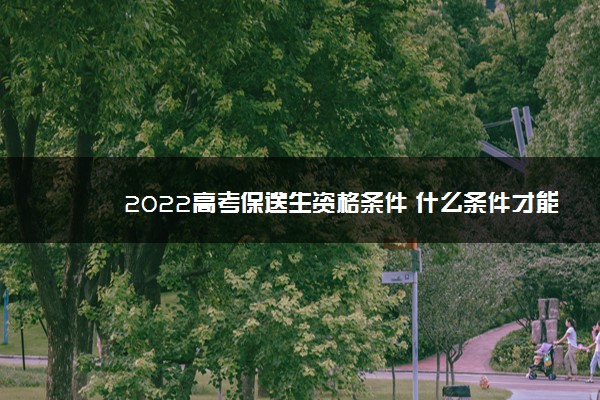 2022高考保送生资格条件 什么条件才能